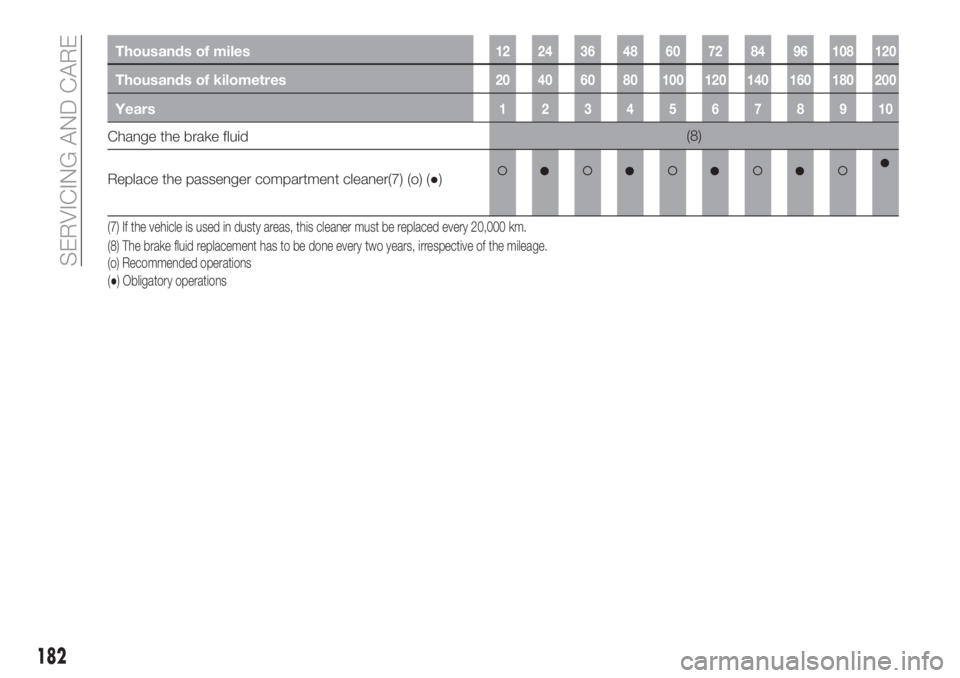 SERVICING AND CARE

| Thousands of miles | 12 | 24 | 36 | 48 | 60 | 72 | 84 | 96 | 108 | 120 |
|---|---|---|---|---|---|---|---|---|---|---|
| Thousands of kilometres | 20 | 40 | 60 | 80 | 100 | 120 | 140 | 160 | 180 | 200 |
| Years | 1 | 2 | 3 | 4 | 5 | 6 | 7 | 8 | 9 | 10 |
| Change the brake fluid | (8) | | | | | | | | | |
| Replace the passenger compartment cleaner(7) (o) (●) | ○ | ● | ○ | ● | ○ | ● | ○ | ● | ○ | ● |

(7) If the vehicle is used in dusty areas, this cleaner must be replaced every 20,000 km.

(8) The brake fluid replacement has to be done every two years, irrespective of the mileage.

(o) Recommended operations

(●) Obligatory operations

182

carmanualsonline.info